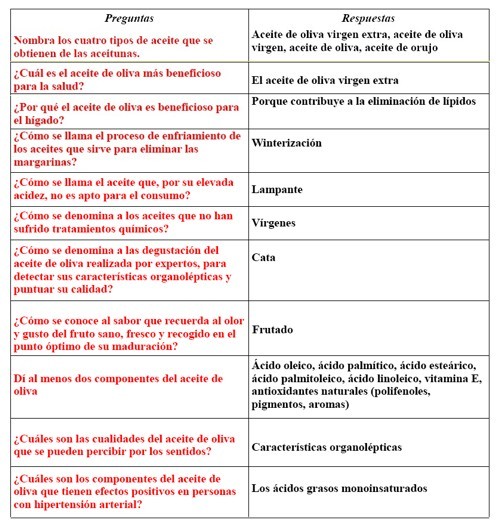 | Preguntas | Respuestas |
|---|---|
| Nombra los cuatro tipos de aceite que se obtienen de las aceitunas. | Aceite de oliva virgen extra, aceite de oliva virgen, aceite de oliva, aceite de orujo |
| ¿Cuál es el aceite de oliva más beneficioso para la salud? | El aceite de oliva virgen extra |
| ¿Por qué el aceite de oliva es beneficioso para el hígado? | Porque contribuye a la eliminación de lípidos |
| ¿Cómo se llama el proceso de enfriamiento de los aceites que sirve para eliminar las margarinas? | Winterización |
| ¿Cómo se llama el aceite que, por su elevada acidez, no es apto para el consumo? | Lampante |
| ¿Cómo se denomina a los aceites que no han sufrido tratamientos químicos? | Vírgenes |
| ¿Cómo se denomina a las degustación del aceite de oliva realizada por expertos, para detectar sus características organolépticas y puntuar su calidad? | Cata |
| ¿Cómo se conoce al sabor que recuerda al olor y gusto del fruto sano, fresco y recogido en el punto óptimo de su maduración? | Frutado |
| Dí al menos dos componentes del aceite de oliva | Ácido oleico, ácido palmítico, ácido esteárico, ácido palmitoleico, ácido linoleico, vitamina E, antioxidantes naturales (polifenoles, pigmentos, aromas) |
| ¿Cuáles son las cualidades del aceite de oliva que se pueden percibir por los sentidos? | Características organolépticas |
| ¿Cuáles son los componentes del aceite de oliva que tienen efectos positivos en personas con hipertensión arterial? | Los ácidos grasos monoinsaturados |